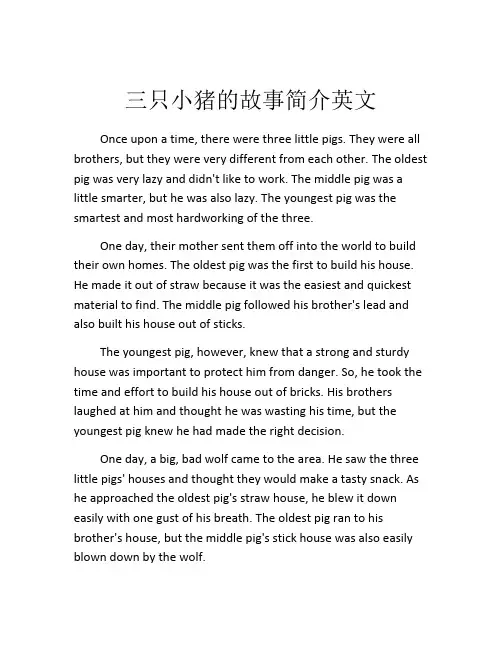 三只小猪的故事简介英文

Once upon a time, there were three little pigs. They were all brothers, but they were very different from each other. The oldest pig was very lazy and didn't like to work. The middle pig was a little smarter, but he was also lazy. The youngest pig was the smartest and most hardworking of the three.

One day, their mother sent them off into the world to build their own homes. The oldest pig was the first to build his house. He made it out of straw because it was the easiest and quickest material to find. The middle pig followed his brother's lead and also built his house out of sticks.

The youngest pig, however, knew that a strong and sturdy house was important to protect him from danger. So, he took the time and effort to build his house out of bricks. His brothers laughed at him and thought he was wasting his time, but the youngest pig knew he had made the right decision.

One day, a big, bad wolf came to the area. He saw the three little pigs' houses and thought they would make a tasty snack. As he approached the oldest pig's straw house, he blew it down easily with one gust of his breath. The oldest pig ran to his brother's house, but the middle pig's stick house was also easily blown down by the wolf.